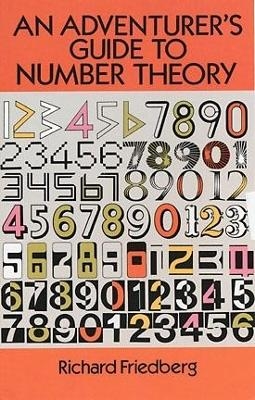 AN ADVENTURER'S GUIDE TO NUMBER THEORY

1234567890
2345678901
3456789012
4567890123
5678901234
6789012345
7890123456

Richard Friedberg